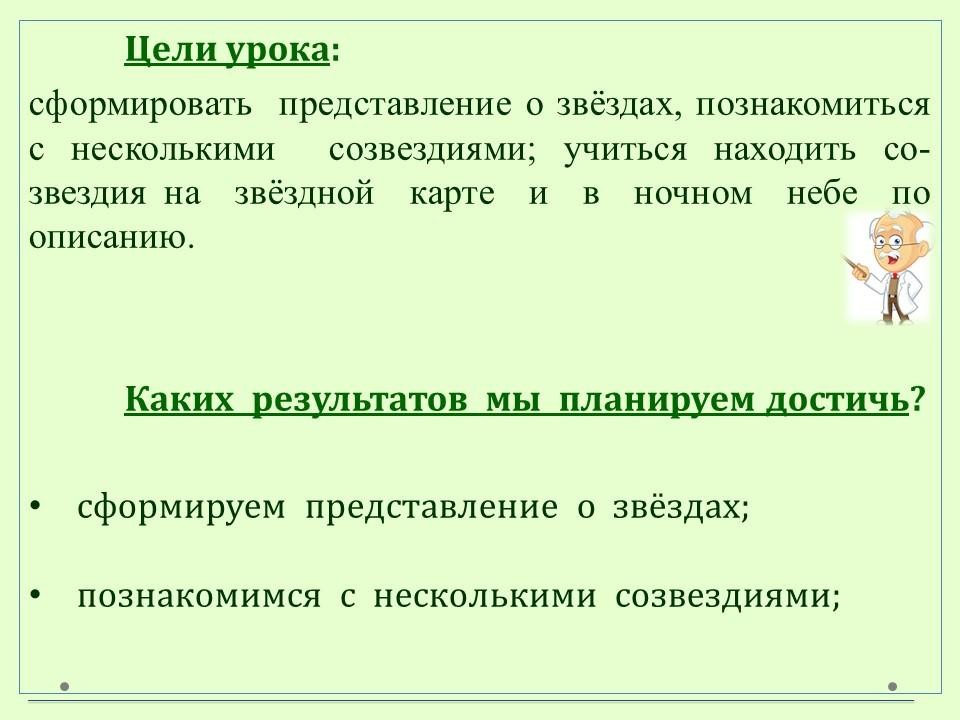 Цели урока:

сформировать представление о звёздах, познакомиться с несколькими созвездиями; учиться находить созвездия на звёздной карте и в ночном небе по описанию.

Каких результатов мы планируем достичь?

• сформируем представление о звёздах;

• познакомимся с несколькими созвездиями;